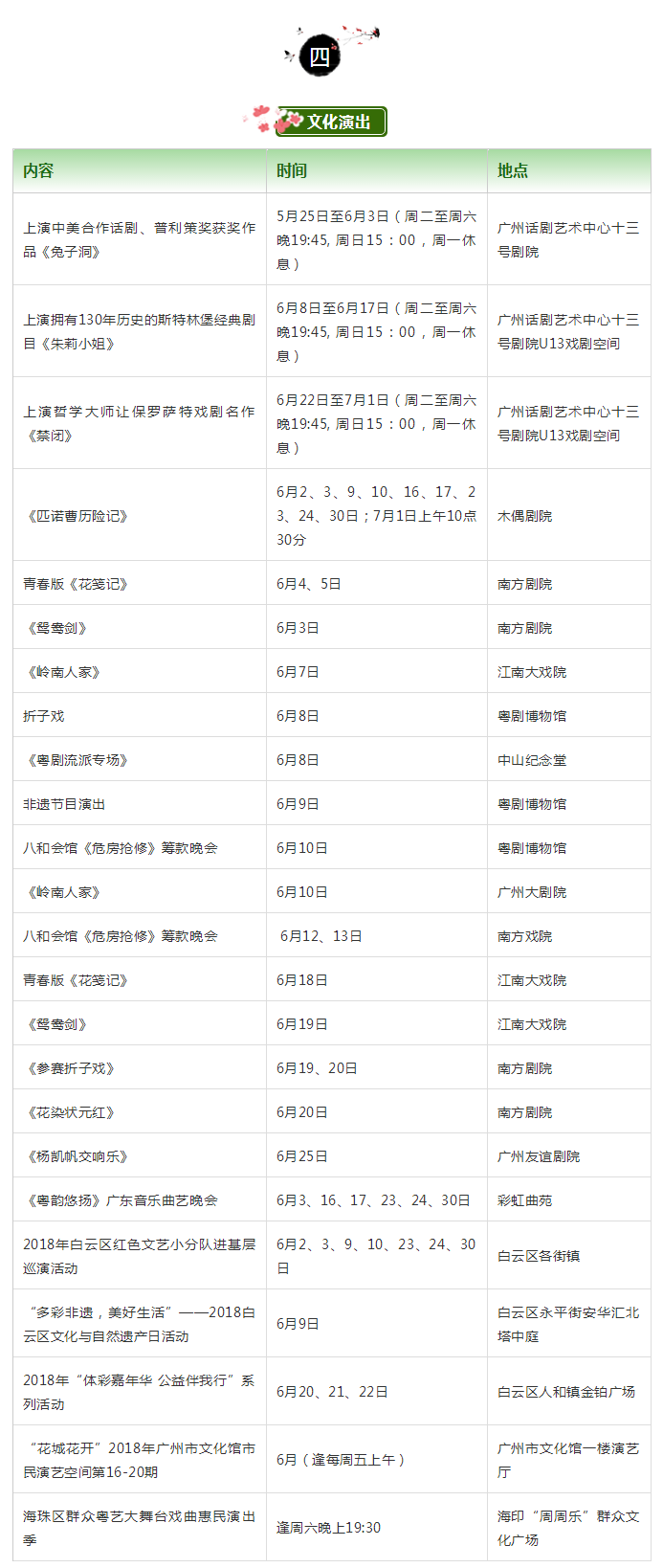 四

文化演出

| 内容 | 时间 | 地点 |
|---|---|---|
| 上演中美合作话剧、普利策奖获奖作品《兔子洞》 | 5月25日至6月3日（周二至周六晚19:45, 周日15：00，周一休息） | 广州话剧艺术中心十三号剧院 |
| 上演拥有130年历史的斯特林堡经典剧目《朱莉小姐》 | 6月8日至6月17日（周二至周六晚19:45, 周日15：00，周一休息） | 广州话剧艺术中心十三号剧院U13戏剧空间 |
| 上演哲学大师让保罗萨特戏剧名作《禁闭》 | 6月22日至7月1日（周二至周六晚19:45, 周日15：00，周一休息） | 广州话剧艺术中心十三号剧院U13戏剧空间 |
| 《匹诺曹历险记》 | 6月2、3、9、10、16、17、23、24、30日；7月1日上午10点30分 | 木偶剧院 |
| 青春版《花笺记》 | 6月4、5日 | 南方剧院 |
| 《鸳鸯剑》 | 6月3日 | 南方剧院 |
| 《岭南人家》 | 6月7日 | 江南大戏院 |
| 折子戏 | 6月8日 | 粤剧博物馆 |
| 《粤剧流派专场》 | 6月8日 | 中山纪念堂 |
| 非遗节目演出 | 6月9日 | 粤剧博物馆 |
| 八和会馆《危房抢修》筹款晚会 | 6月10日 | 粤剧博物馆 |
| 《岭南人家》 | 6月10日 | 广州大剧院 |
| 八和会馆《危房抢修》筹款晚会 | 6月12、13日 | 南方戏院 |
| 青春版《花笺记》 | 6月18日 | 江南大戏院 |
| 《鸳鸯剑》 | 6月19日 | 江南大戏院 |
| 《参赛折子戏》 | 6月19、20日 | 南方剧院 |
| 《花染状元红》 | 6月20日 | 南方剧院 |
| 《杨凯帆交响乐》 | 6月25日 | 广州友谊剧院 |
| 《粤韵悠扬》广东音乐曲艺晚会 | 6月3、16、17、23、24、30日 | 彩虹曲苑 |
| 2018年白云区红色文艺小分队进基层巡演活动 | 6月2、3、9、10、23、24、30日 | 白云区各街镇 |
| “多彩非遗，美好生活”——2018白云区文化与自然遗产日活动 | 6月9日 | 白云区永平街安华汇北塔中庭 |
| 2018年“体彩嘉年华 公益伴我行”系列活动 | 6月20、21、22日 | 白云区人和镇金铂广场 |
| “花城花开”2018年广州市文化馆市民演艺空间第16-20期 | 6月（逢每周五上午） | 广州市文化馆一楼演艺厅 |
| 海珠区群众粤艺大舞台戏曲惠民演出季 | 逢周六晚上19:30 | 海印“周周乐”群众文化广场 |